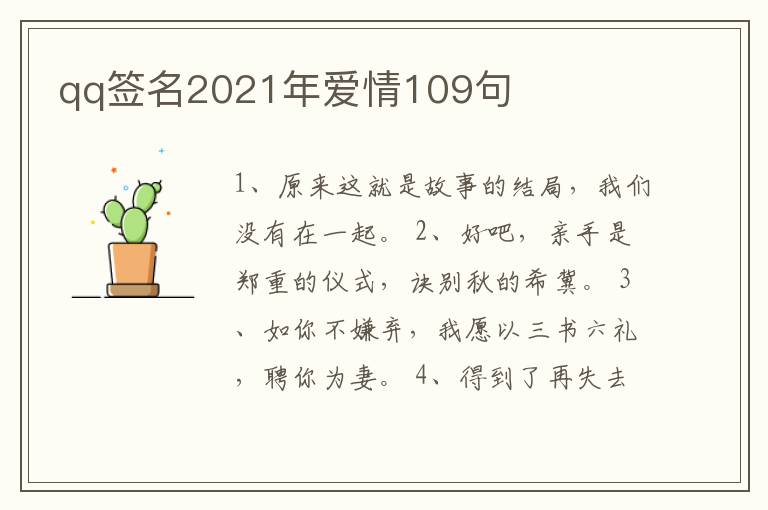 qq签名2021年爱情109句

1、原来这就是故事的结局，我们没有在一起。 2、好吧，亲手是郑重的仪式，诀别秋的希冀。 3、如你不嫌弃，我愿以三书六礼，聘你为妻。 4、得到了再失去